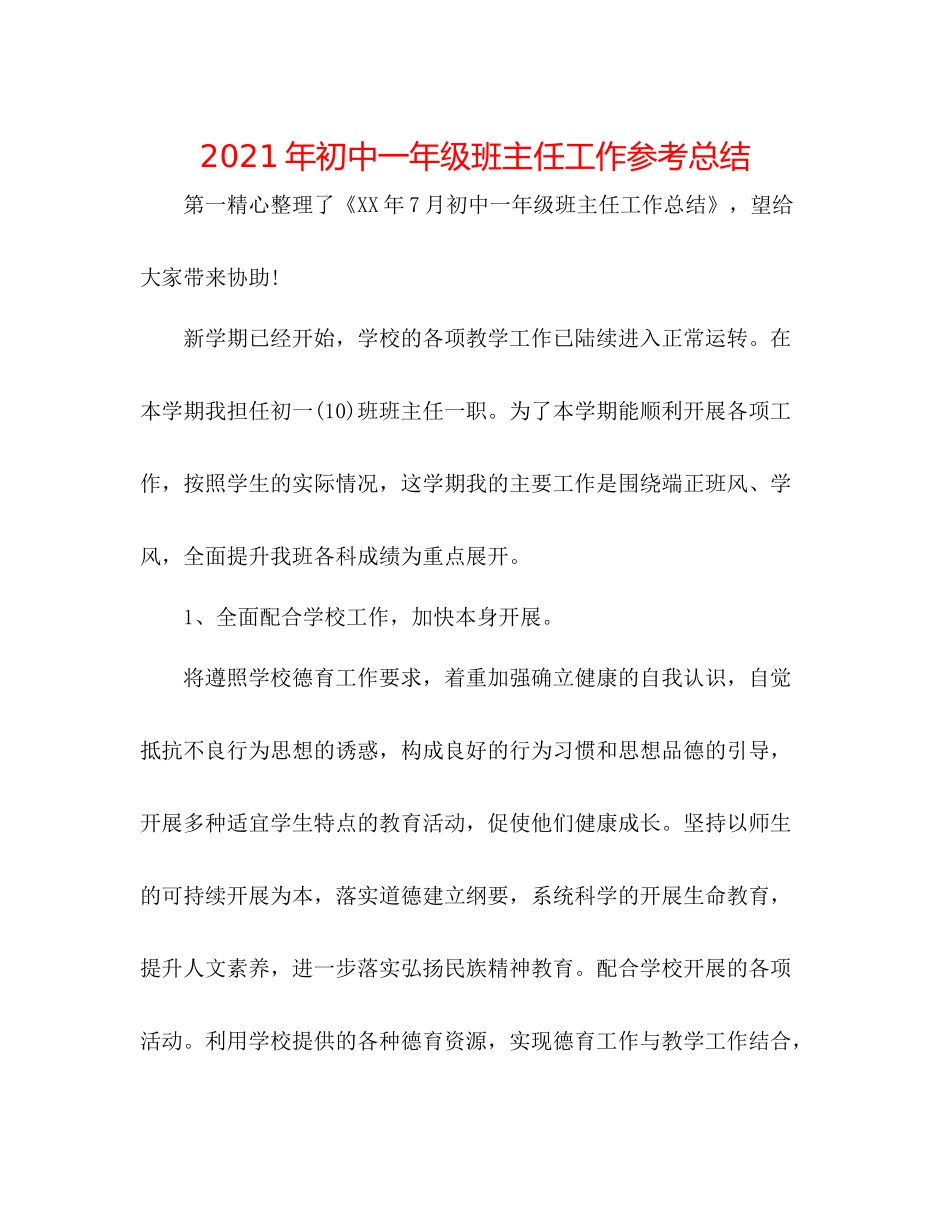 2021年初中一年级班主任工作参考总结

第一精心整理了《XX年7月初中一年级班主任工作总结》，望给大家带来协助!

新学期已经开始，学校的各项教学工作已陆续进入正常运转。在本学期我担任初一(10)班班主任一职。为了本学期能顺利开展各项工作，按照学生的实际情况，这学期我的主要工作是围绕端正班风、学风，全面提升我班各科成绩为重点展开。

1、全面配合学校工作，加快本身开展。

将遵照学校德育工作要求，着重加强确立健康的自我认识，自觉抵抗不良行为思想的诱惑，构成良好的行为习惯和思想品德的引导，开展多种适宜学生特点的教育活动，促使他们健康成长。坚持以师生的可持续开展为本，落实道德建立纲要，系统科学的开展生命教育，提升人文素养，进一步落实弘扬民族精神教育。配合学校开展的各项活动。利用学校提供的各种德育资源，实现德育工作与教学工作结合，